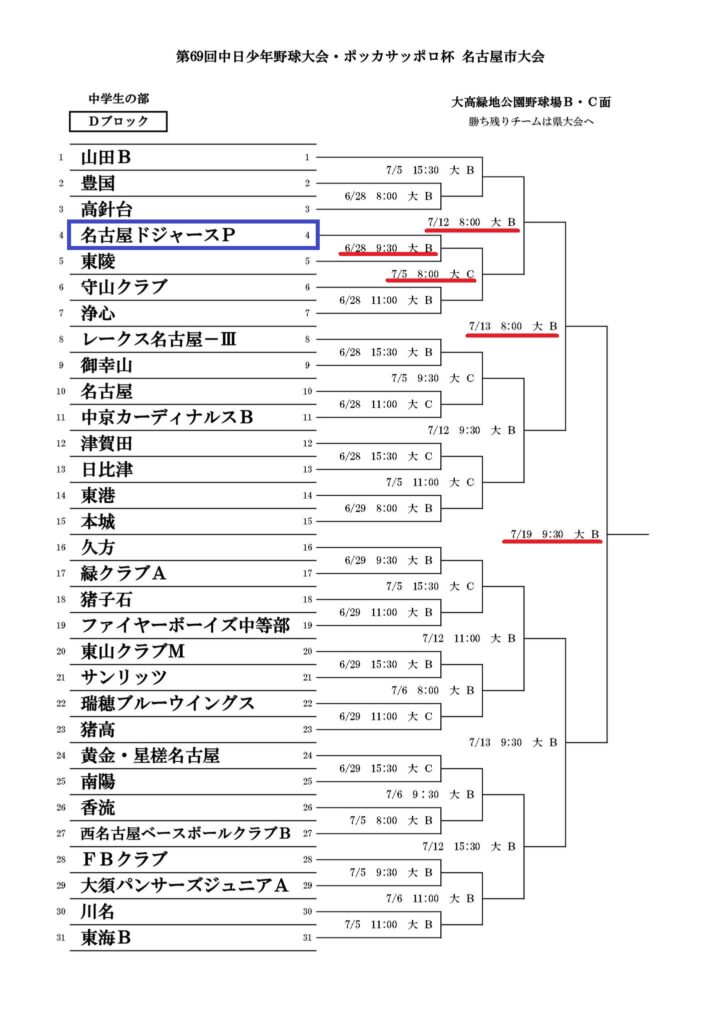 第69回中日少年野球大会・ポッカサッポロ杯 名古屋市大会

中学生の部
Dブロック

大高緑地公園野球場B・C面
勝ち残りチームは県大会へ

1 山田B 1
2 豊国 2
3 高針台 3
4 名古屋ドジャースP 4
5 東陵 5
6 守山クラブ 6
7 浄心 7
8 レークス名古屋－Ⅲ 8
9 御幸山 9
10 名古屋 10
11 中京カーディナルスB 11
12 津賀田 12
13 日比津 13
14 東港 14
15 本城 15
16 久方 16
17 緑クラブA 17
18 猪子石 18
19 ファイヤーボーイズ中等部 19
20 東山クラブM 20
21 サンリッツ 21
22 瑞穂ブルーウイングス 22
23 猪高 23
24 黄金・星槎名古屋 24
25 南陽 25
26 香流 26
27 西名古屋ベースボールクラブB 27
28 FBクラブ 28
29 大須パンサーズジュニアA 29
30 川名 30
31 東海B 31

7/5 15:30 大 B
6/28 8:00 大 B
7/12 8:00 大 B
6/28 9:30 大 B
7/5 8:00 大 C
6/28 11:00 大 B
7/13 8:00 大 B
6/28 15:30 大 B
7/5 9:30 大 C
6/28 11:00 大 C
7/12 9:30 大 B
6/28 15:30 大 C
7/5 11:00 大 C
6/29 8:00 大 B
7/19 9:30 大 B
6/29 9:30 大 B
7/5 15:30 大 C
6/29 11:00 大 B
7/12 11:00 大 B
6/29 15:30 大 B
7/6 8:00 大 B
6/29 11:00 大 C
7/13 9:30 大 B
6/29 15:30 大 C
7/6 9：30 大 B
7/5 8:00 大 B
7/12 15:30 大 B
7/5 9:30 大 B
7/6 11:00 大 B
7/5 11:00 大 B